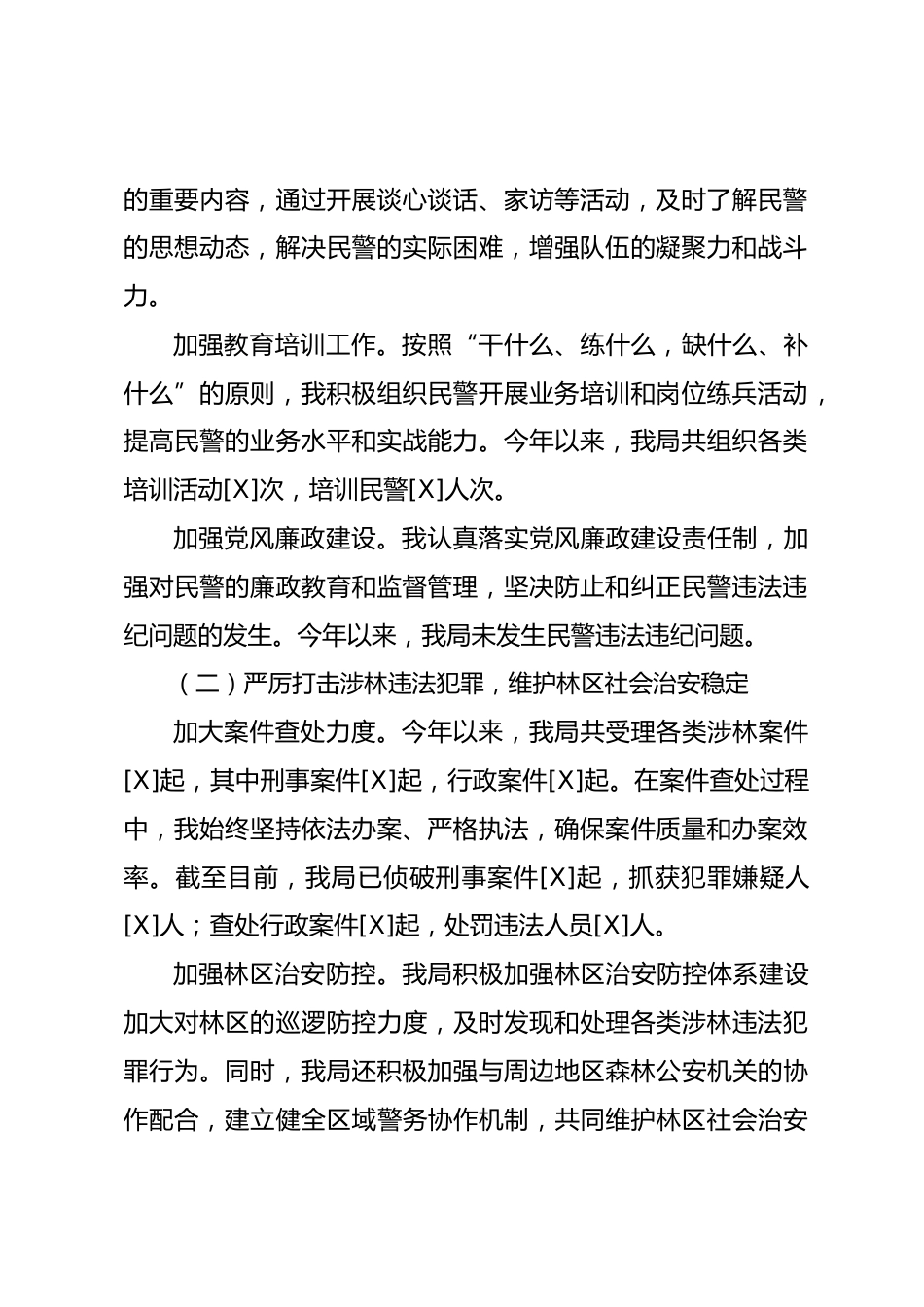 的重要内容，通过开展谈心谈话、家访等活动，及时了解民警的思想动态，解决民警的实际困难，增强队伍的凝聚力和战斗力。

加强教育培训工作。按照“干什么、练什么，缺什么、补什么”的原则，我积极组织民警开展业务培训和岗位练兵活动，提高民警的业务水平和实战能力。今年以来，我局共组织各类培训活动[X]次，培训民警[X]人次。

加强党风廉政建设。我认真落实党风廉政建设责任制，加强对民警的廉政教育和监督管理，坚决防止和纠正民警违法违纪问题的发生。今年以来，我局未发生民警违法违纪问题。

（二）严厉打击涉林违法犯罪，维护林区社会治安稳定

加大案件查处力度。今年以来，我局共受理各类涉林案件[X]起，其中刑事案件[X]起，行政案件[X]起。在案件查处过程中，我始终坚持依法办案、严格执法，确保案件质量和办案效率。截至目前，我局已侦破刑事案件[X]起，抓获犯罪嫌疑人[X]人；查处行政案件[X]起，处罚违法人员[X]人。

加强林区治安防控。我局积极加强林区治安防控体系建设加大对林区的巡逻防控力度，及时发现和处理各类涉林违法犯罪行为。同时，我局还积极加强与周边地区森林公安机关的协作配合，建立健全区域警务协作机制，共同维护林区社会治安